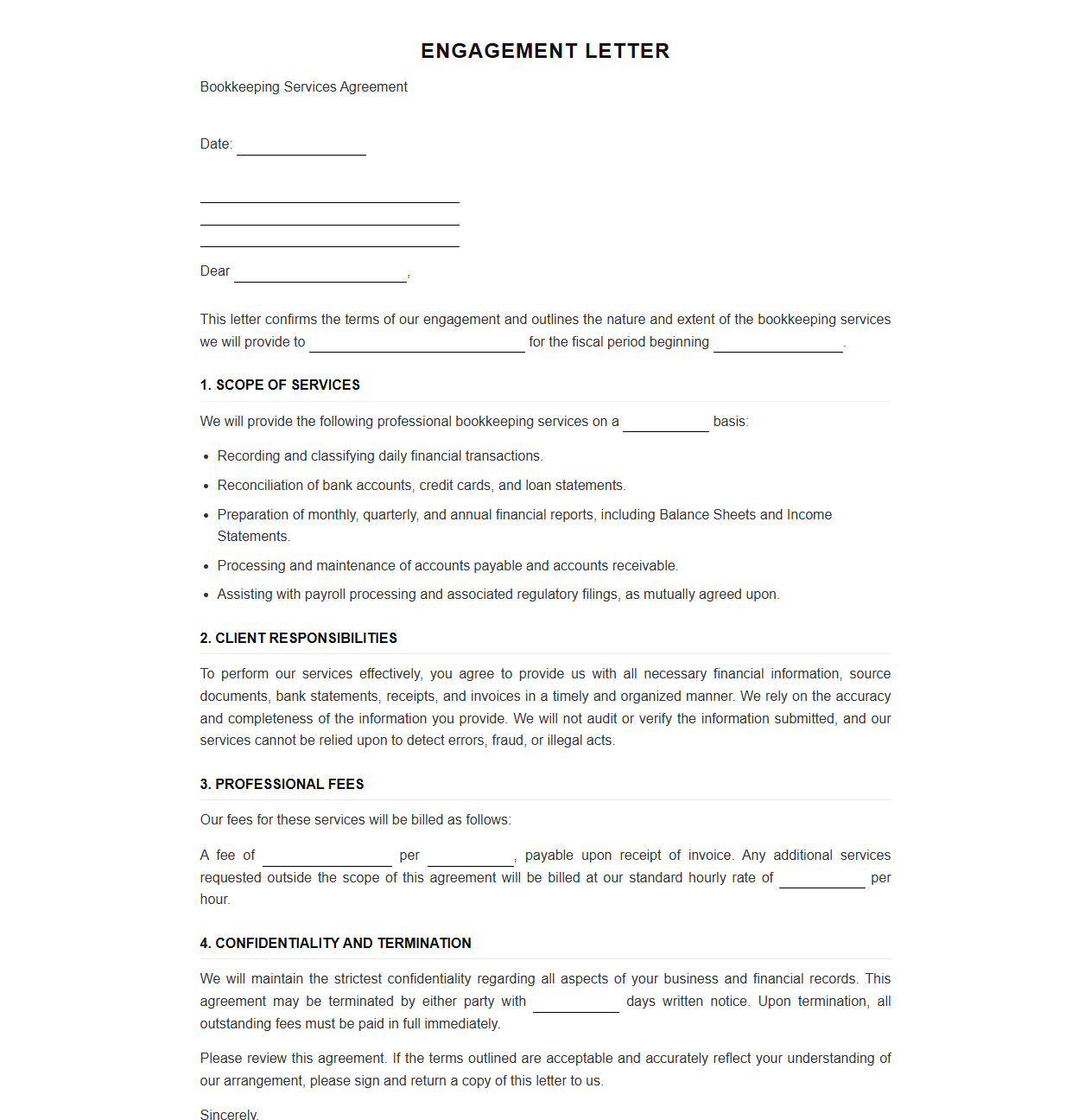 ENGAGEMENT LETTER

Bookkeeping Services Agreement

Date: ____

____
____
____

Dear ____,

This letter confirms the terms of our engagement and outlines the nature and extent of the bookkeeping services we will provide to ____ for the fiscal period beginning ____.

1. SCOPE OF SERVICES

We will provide the following professional bookkeeping services on a ____ basis:

• Recording and classifying daily financial transactions.
• Reconciliation of bank accounts, credit cards, and loan statements.
• Preparation of monthly, quarterly, and annual financial reports, including Balance Sheets and Income Statements.
• Processing and maintenance of accounts payable and accounts receivable.
• Assisting with payroll processing and associated regulatory filings, as mutually agreed upon.

2. CLIENT RESPONSIBILITIES

To perform our services effectively, you agree to provide us with all necessary financial information, source documents, bank statements, receipts, and invoices in a timely and organized manner. We rely on the accuracy and completeness of the information you provide. We will not audit or verify the information submitted, and our services cannot be relied upon to detect errors, fraud, or illegal acts.

3. PROFESSIONAL FEES

Our fees for these services will be billed as follows:

A fee of ____ per ____, payable upon receipt of invoice. Any additional services requested outside the scope of this agreement will be billed at our standard hourly rate of ____ per hour.

4. CONFIDENTIALITY AND TERMINATION

We will maintain the strictest confidentiality regarding all aspects of your business and financial records. This agreement may be terminated by either party with ____ days written notice. Upon termination, all outstanding fees must be paid in full immediately.

Please review this agreement. If the terms outlined are acceptable and accurately reflect your understanding of our arrangement, please sign and return a copy of this letter to us.

Sincerely,